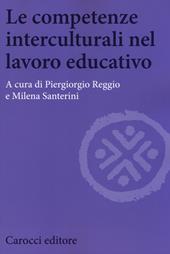 Le competenze interculturali nel lavoro educativo

A cura di Piergiorgio Reggio e Milena Santerini

Carocci editore